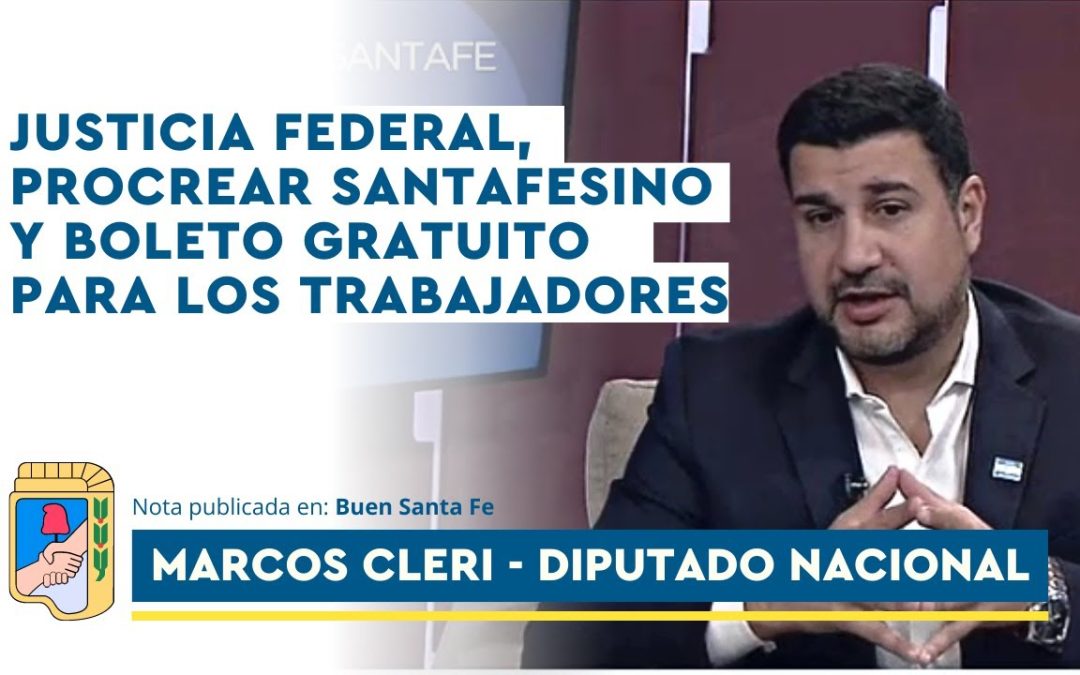 SANTAFE

JUSTICIA FEDERAL, PROCREAR SANTAFESINO Y BOLETO GRATUITO PARA LOS TRABAJADORES

Nota publicada en: Buen Santa Fe

MARCOS CLERI - DIPUTADO NACIONAL